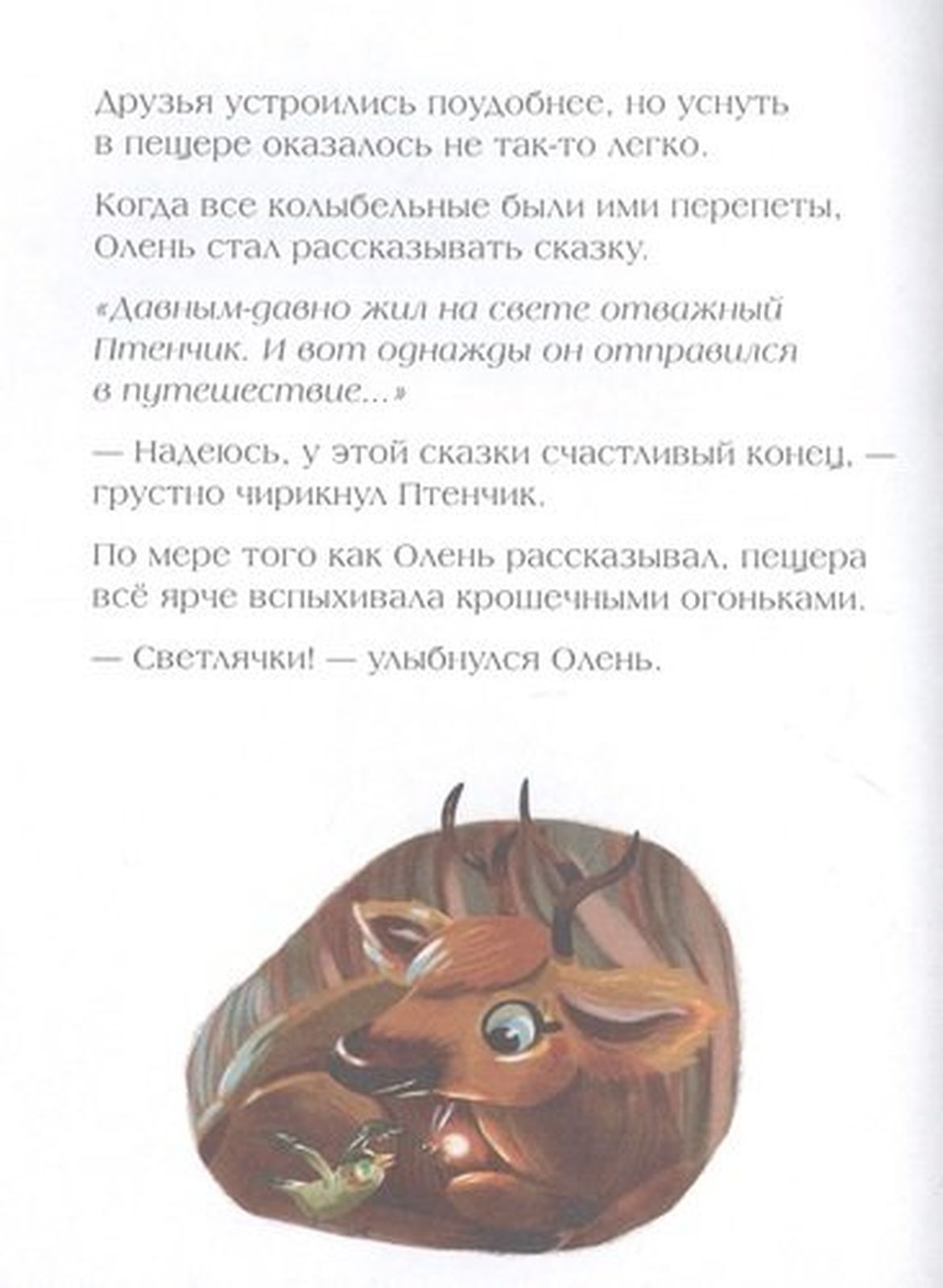 Друзья устроились поудобнее, но уснуть в пещере оказалось не так-то легко.

Когда все колыбельные были ими перепеты, Олень стал рассказывать сказку.

«Давным-давно жил на свете отважный Птенчик. И вот однажды он отправился в путешествие...»

— Надеюсь, у этой сказки счастливый конец, — грустно чирикнул Птенчик.

По мере того как Олень рассказывал, пещера всё ярче вспыхивала крошечными огоньками.

— Светлячки! — улыбнулся Олень.